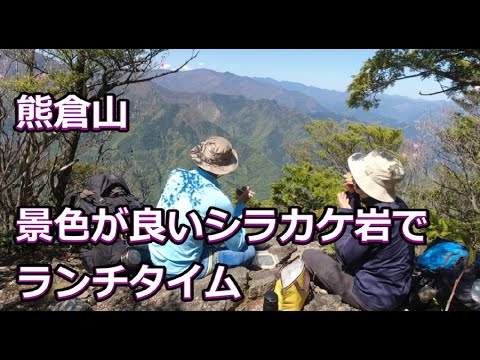 熊倉山

景色が良いシラカケ岩でランチタイム